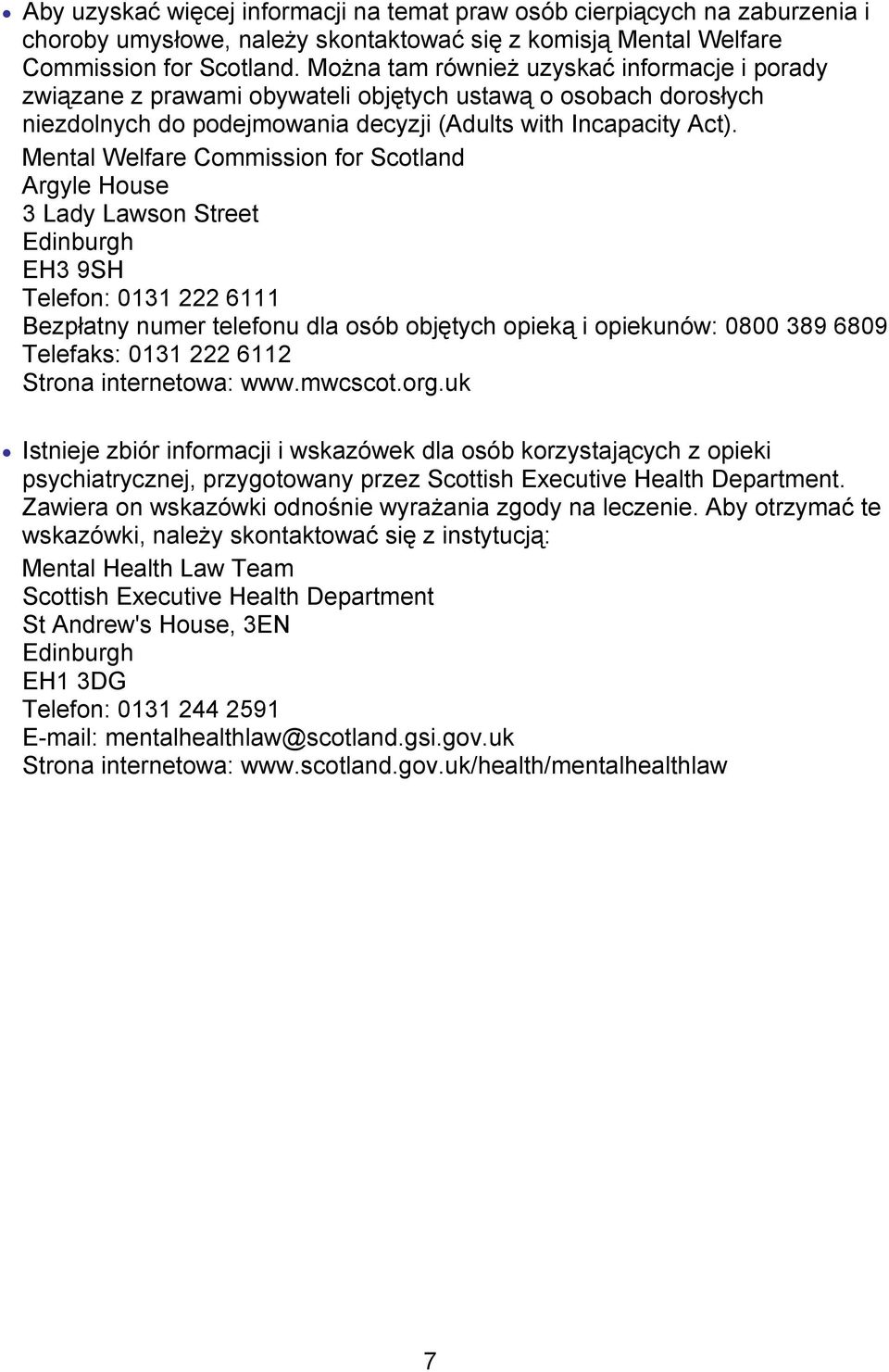 • Aby uzyskać więcej informacji na temat praw osób cierpiących na zaburzenia i choroby umysłowe, należy skontaktować się z komisją Mental Welfare Commission for Scotland. Można tam również uzyskać informacje i porady związane z prawami obywateli objętych ustawą o osobach dorosłych niezdolnych do podejmowania decyzji (Adults with Incapacity Act).

Mental Welfare Commission for Scotland
Argyle House
3 Lady Lawson Street
Edinburgh
EH3 9SH
Telefon: 0131 222 6111
Bezpłatny numer telefonu dla osób objętych opieką i opiekunów: 0800 389 6809
Telefaks: 0131 222 6112
Strona internetowa: www.mwcscot.org.uk

• Istnieje zbiór informacji i wskazówek dla osób korzystających z opieki psychiatrycznej, przygotowany przez Scottish Executive Health Department. Zawiera on wskazówki odnośnie wyrażania zgody na leczenie. Aby otrzymać te wskazówki, należy skontaktować się z instytucją:

Mental Health Law Team
Scottish Executive Health Department
St Andrew's House, 3EN
Edinburgh
EH1 3DG
Telefon: 0131 244 2591
E-mail: mentalhealthlaw@scotland.gsi.gov.uk
Strona internetowa: www.scotland.gov.uk/health/mentalhealthlaw

7